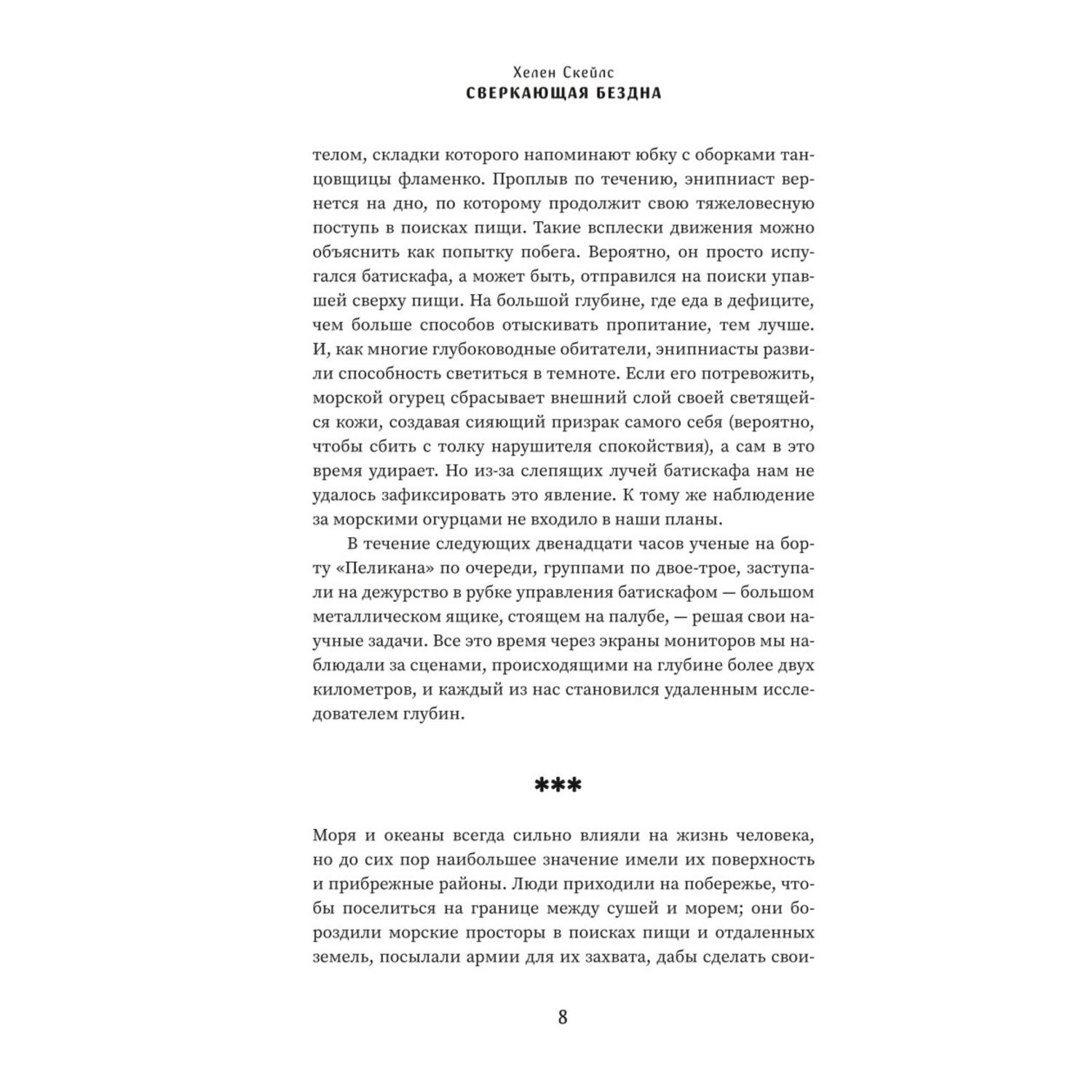 Хелен Скейлс
СВЕРКАЮЩАЯ БЕЗДНА

телом, складки которого напоминают юбку с оборками танцовщицы фламенко. Проплыв по течению, энипниаст вернется на дно, по которому продолжит свою тяжеловесную поступь в поисках пищи. Такие всплески движения можно объяснить как попытку побега. Вероятно, он просто испугался батискафа, а может быть, отправился на поиски упавшей сверху пищи. На большой глубине, где еда в дефиците, чем больше способов отыскивать пропитание, тем лучше. И, как многие глубоководные обитатели, энипниасты развили способность светиться в темноте. Если его потревожить, морской огурец сбрасывает внешний слой своей светящейся кожи, создавая сияющий призрак самого себя (вероятно, чтобы сбить с толку нарушителя спокойствия), а сам в это время удирает. Но из-за слепящих лучей батискафа нам не удалось зафиксировать это явление. К тому же наблюдение за морскими огурцами не входило в наши планы.

В течение следующих двенадцати часов ученые на борту «Пеликана» по очереди, группами по двое-трое, заступали на дежурство в рубке управления батискафом — большом металлическом ящике, стоящем на палубе, — решая свои научные задачи. Все это время через экраны мониторов мы наблюдали за сценами, происходящими на глубине более двух километров, и каждый из нас становился удаленным исследователем глубин.

***

Моря и океаны всегда сильно влияли на жизнь человека, но до сих пор наибольшее значение имели их поверхность и прибрежные районы. Люди приходили на побережье, чтобы поселиться на границе между сушей и морем; они бороздили морские просторы в поисках пищи и отдаленных земель, посылали армии для их захвата, дабы сделать свои-

8